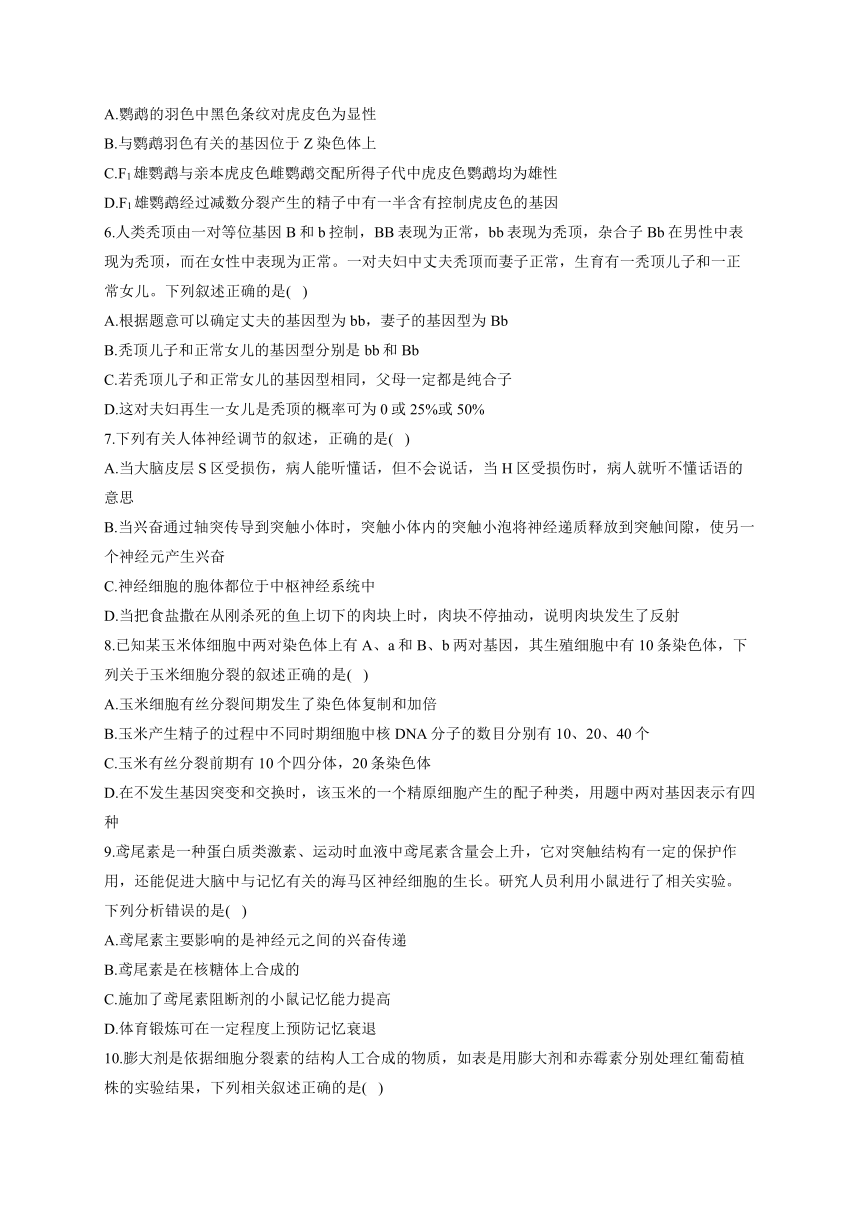 A.鹦鹉的羽色中黑色条纹对虎皮色为显性

B.与鹦鹉羽色有关的基因位于 Z 染色体上

C.$F_1$ 雄鹦鹉与亲本虎皮色雌鹦鹉交配所得子代中虎皮色鹦鹉均为雄性

D.$F_1$ 雄鹦鹉经过减数分裂产生的精子中有一半含有控制虎皮色的基因

6.人类秃顶由一对等位基因 B 和 b 控制，BB 表现为正常，bb 表现为秃顶，杂合子 Bb 在男性中表现为秃顶，而在女性中表现为正常。一对夫妇中丈夫秃顶而妻子正常，生育有一秃顶儿子和一正常女儿。下列叙述正确的是( )

A.根据题意可以确定丈夫的基因型为 bb，妻子的基因型为 Bb

B.秃顶儿子和正常女儿的基因型分别是 bb 和 Bb

C.若秃顶儿子和正常女儿的基因型相同，父母一定都是纯合子

D.这对夫妇再生一女儿是秃顶的概率可为 0 或 25%或 50%

7.下列有关人体神经调节的叙述，正确的是( )

A.当大脑皮层 S 区受损伤，病人能听懂话，但不会说话，当 H 区受损伤时，病人就听不懂话语的意思

B.当兴奋通过轴突传导到突触小体时，突触小体内的突触小泡将神经递质释放到突触间隙，使另一个神经元产生兴奋

C.神经细胞的胞体都位于中枢神经系统中

D.当把食盐撒在从刚杀死的鱼上切下的肉块上时，肉块不停抽动，说明肉块发生了反射

8.已知某玉米体细胞中两对染色体上有 A、a 和 B、b 两对基因，其生殖细胞中有 10 条染色体，下列关于玉米细胞分裂的叙述正确的是( )

A.玉米细胞有丝分裂间期发生了染色体复制和加倍

B.玉米产生精子的过程中不同时期细胞中核 DNA 分子的数目分别有 10、20、40 个

C.玉米有丝分裂前期有 10 个四分体，20 条染色体

D.在不发生基因突变和交换时，该玉米的一个精原细胞产生的配子种类，用题中两对基因表示有四种

9.鸢尾素是一种蛋白质类激素、运动时血液中鸢尾素含量会上升，它对突触结构有一定的保护作用，还能促进大脑中与记忆有关的海马区神经细胞的生长。研究人员利用小鼠进行了相关实验。下列分析错误的是( )

A.鸢尾素主要影响的是神经元之间的兴奋传递

B.鸢尾素是在核糖体上合成的

C.施加了鸢尾素阻断剂的小鼠记忆能力提高

D.体育锻炼可在一定程度上预防记忆衰退

10.膨大剂是依据细胞分裂素的结构人工合成的物质，如表是用膨大剂和赤霉素分别处理红葡萄植株的实验结果，下列相关叙述正确的是( )